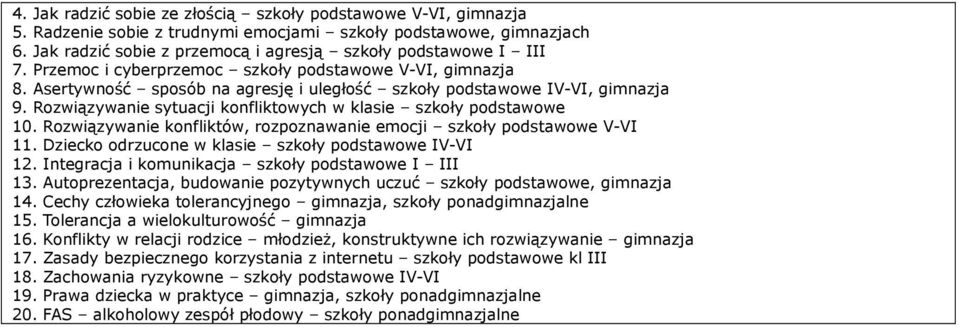 4. Jak radzić sobie ze złością – szkoły podstawowe V-VI, gimnazja
5. Radzenie sobie z trudnymi emocjami – szkoły podstawowe, gimnazjach
6. Jak radzić sobie z przemocą i agresją – szkoły podstawowe I – III
7. Przemoc i cyberprzemoc – szkoły podstawowe V-VI, gimnazja
8. Asertywność – sposób na agresję i uległość – szkoły podstawowe IV-VI, gimnazja
9. Rozwiązywanie sytuacji konfliktowych w klasie – szkoły podstawowe
10. Rozwiązywanie konfliktów, rozpoznawanie emocji – szkoły podstawowe V-VI
11. Dziecko odrzucone w klasie – szkoły podstawowe IV-VI
12. Integracja i komunikacja – szkoły podstawowe I – III
13. Autoprezentacja, budowanie pozytywnych uczuć – szkoły podstawowe, gimnazja
14. Cechy człowieka tolerancyjnego – gimnazja, szkoły ponadgimnazjalne
15. Tolerancja a wielokulturowość – gimnazja
16. Konflikty w relacji rodzice – młodzież, konstruktywne ich rozwiązywanie – gimnazja
17. Zasady bezpiecznego korzystania z internetu – szkoły podstawowe kl III
18. Zachowania ryzykowne – szkoły podstawowe IV-VI
19. Prawa dziecka w praktyce – gimnazja, szkoły ponadgimnazjalne
20. FAS – alkoholowy zespół płodowy – szkoły ponadgimnazjalne